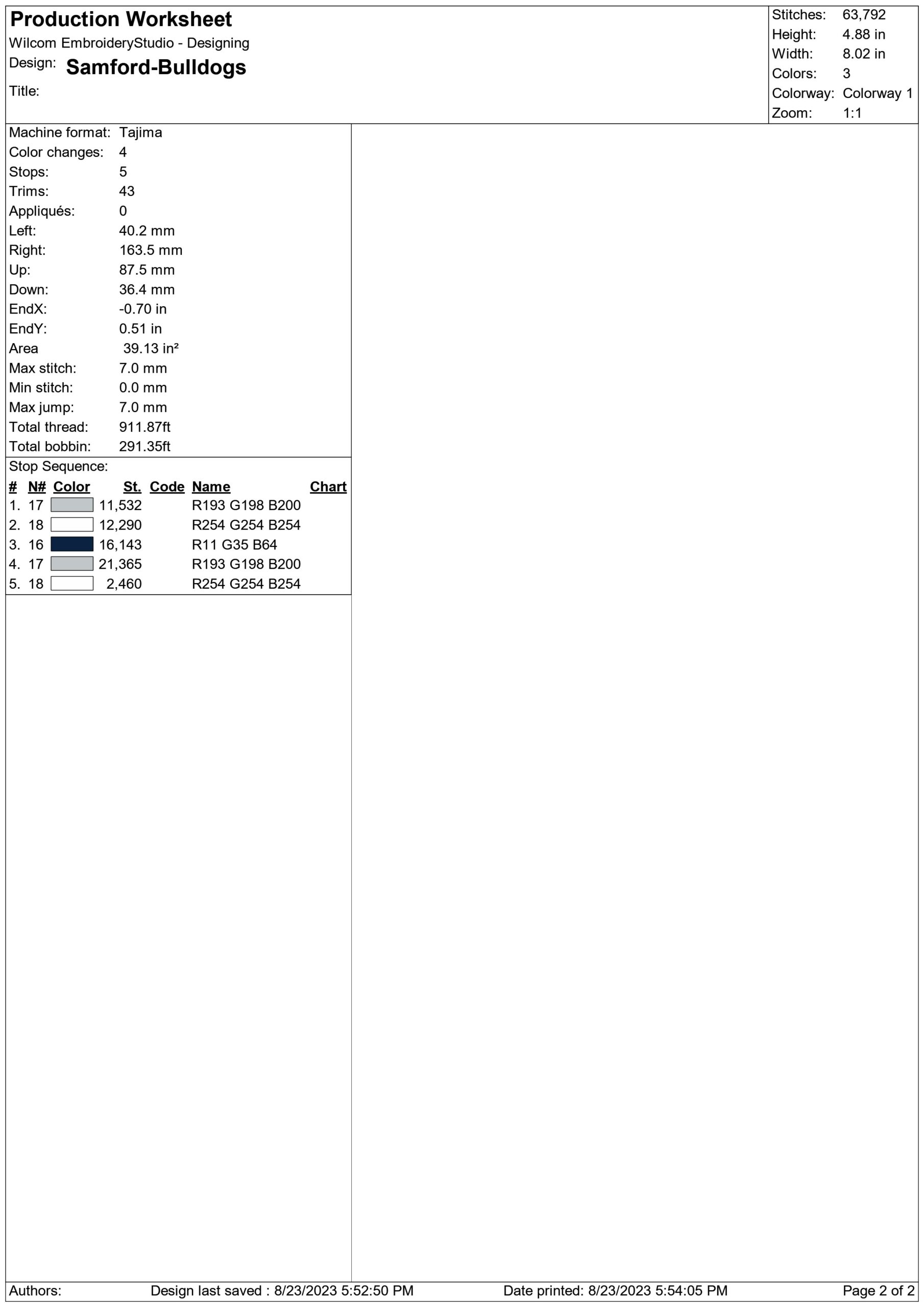 Production Worksheet
Wilcom EmbroideryStudio - Designing
Design: Samford-Bulldogs
Title:

Stitches: 63,792
Height: 4.88 in
Width: 8.02 in
Colors: 3
Colorway: Colorway 1
Zoom: 1:1

Machine format: Tajima
Color changes: 4
Stops: 5
Trims: 43
Appliqués: 0
Left: 40.2 mm
Right: 163.5 mm
Up: 87.5 mm
Down: 36.4 mm
EndX: -0.70 in
EndY: 0.51 in
Area 39.13 in²
Max stitch: 7.0 mm
Min stitch: 0.0 mm
Max jump: 7.0 mm
Total thread: 911.87ft
Total bobbin: 291.35ft

Stop Sequence:

| # | N# | Color | St. | Code | Name | Chart |
|---|---|---|---|---|---|---|
| 1. | 17 | | 11,532 | | R193 G198 B200 | |
| 2. | 18 | | 12,290 | | R254 G254 B254 | |
| 3. | 16 | | 16,143 | | R11 G35 B64 | |
| 4. | 17 | | 21,365 | | R193 G198 B200 | |
| 5. | 18 | | 2,460 | | R254 G254 B254 | |

Authors: Design last saved : 8/23/2023 5:52:50 PM Date printed: 8/23/2023 5:54:05 PM Page 2 of 2